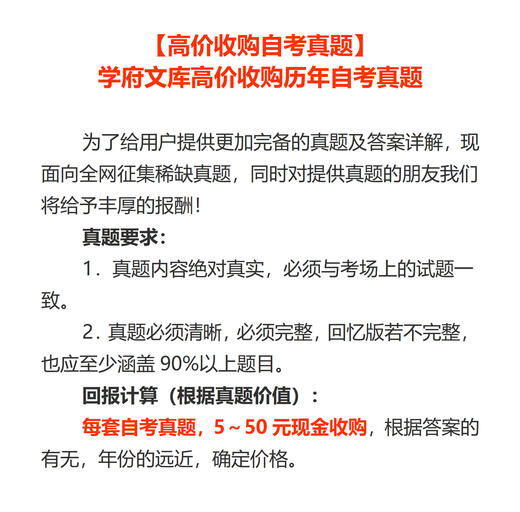 【高价收购自考真题】
学府文库高价收购历年自考真题

为了给用户提供更加完备的真题及答案详解，现面向全网征集稀缺真题，同时对提供真题的朋友我们将给予丰厚的报酬！

真题要求：

1．真题内容绝对真实，必须与考场上的试题一致。

2．真题必须清晰，必须完整，回忆版若不完整，也应至少涵盖 90%以上题目。

回报计算（根据真题价值）：

每套自考真题，5～50 元现金收购，根据答案的有无，年份的远近，确定价格。